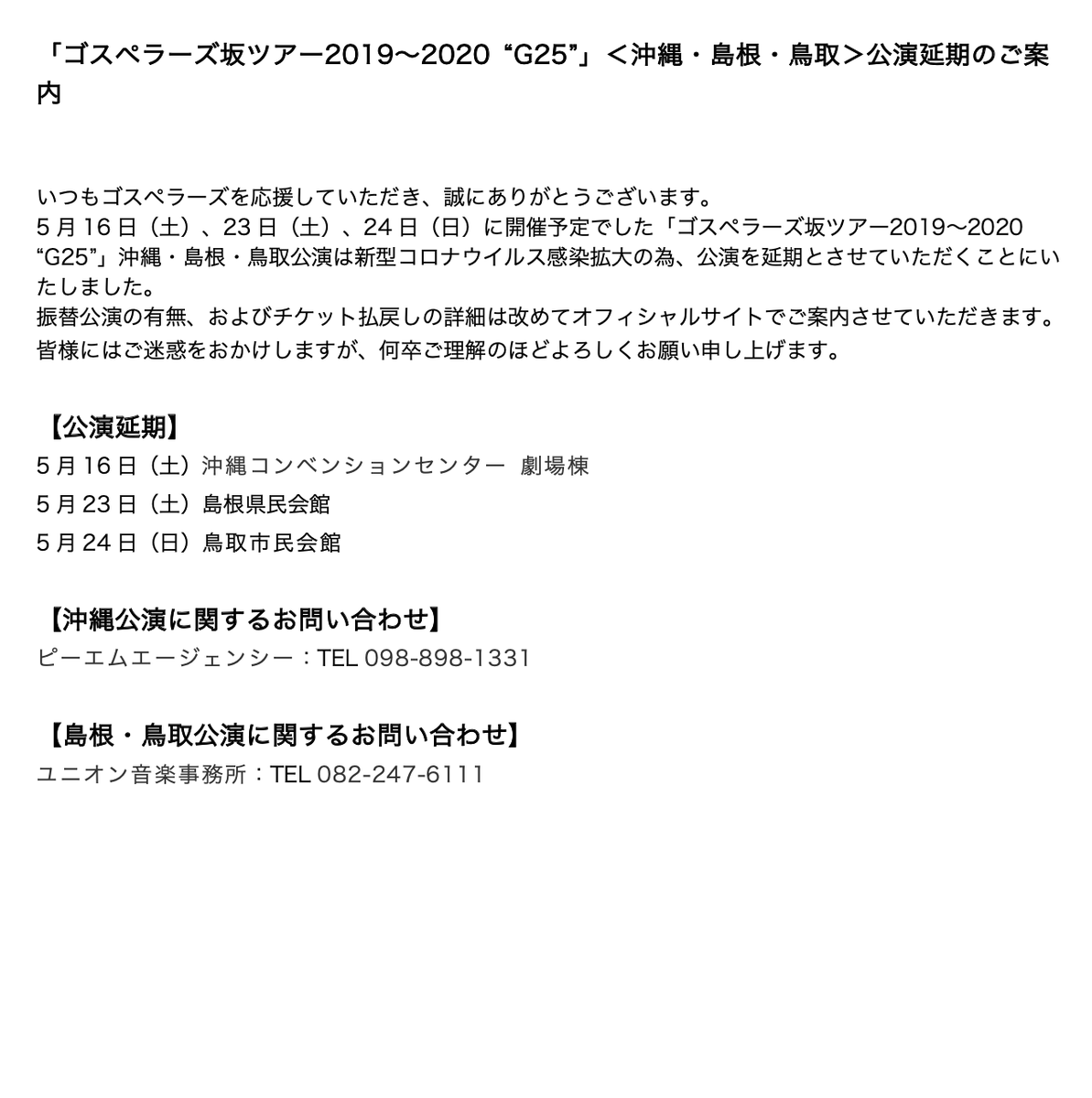 「ゴスペラーズ坂ツアー2019〜2020 “G25”」＜沖縄・島根・鳥取＞公演延期のご案内

いつもゴスペラーズを応援していただき、誠にありがとうございます。
5 月 16 日（土）、23 日（土）、24 日（日）に開催予定でした「ゴスペラーズ坂ツアー2019〜2020 “G25”」沖縄・島根・鳥取公演は新型コロナウイルス感染拡大の為、公演を延期とさせていただくことにいたしました。
振替公演の有無、およびチケット払戻しの詳細は改めてオフィシャルサイトでご案内させていただきます。
皆様にはご迷惑をおかけしますが、何卒ご理解のほどよろしくお願い申し上げます。

【公演延期】
5 月 16 日（土）沖縄コンベンションセンター 劇場棟
5 月 23 日（土）島根県民会館
5 月 24 日（日）鳥取市民会館

【沖縄公演に関するお問い合わせ】
ピーエムエージェンシー：TEL 098-898-1331

【島根・鳥取公演に関するお問い合わせ】
ユニオン音楽事務所：TEL 082-247-6111